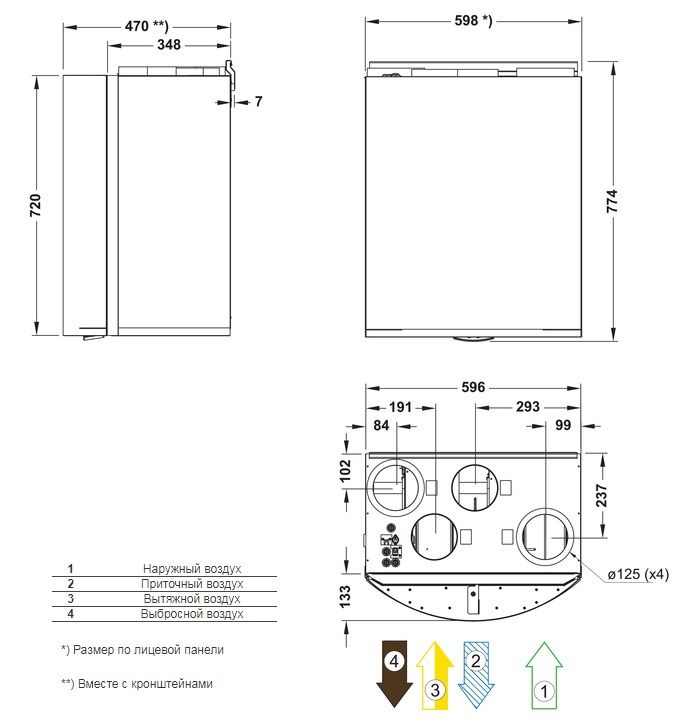 470 **)
348
7
720
598 *)
774
596
191
293
84
99
102
237
133
ø125 (x4)

| 1 | Наружный воздух |
|---|---|
| 2 | Приточный воздух |
| 3 | Вытяжной воздух |
| 4 | Выбросной воздух |

*) Размер по лицевой панели

**) Вместе с кронштейнами

4
3
2
1